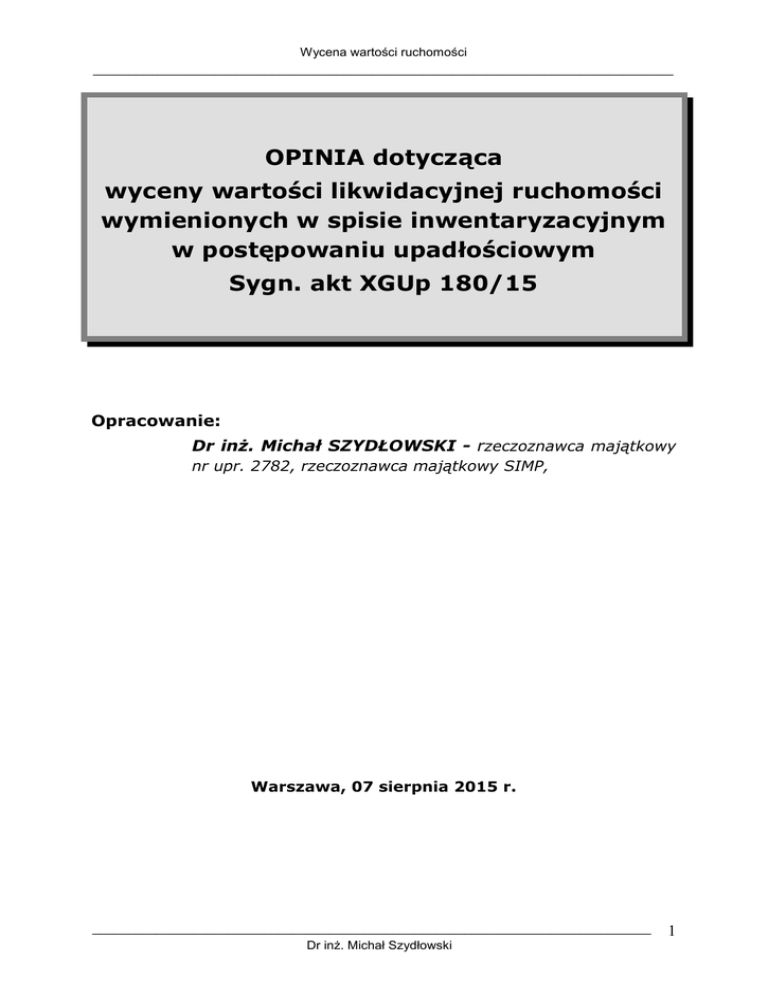 Wycena wartości ruchomości

OPINIA dotycząca
wyceny wartości likwidacyjnej ruchomości
wymienionych w spisie inwentaryzacyjnym
w postępowaniu upadłościowym
Sygn. akt XGUp 180/15

Opracowanie:
Dr inż. Michał SZYDŁOWSKI - rzeczoznawca majątkowy nr upr. 2782, rzeczoznawca majątkowy SIMP,

Warszawa, 07 sierpnia 2015 r.

1
Dr inż. Michał Szydłowski